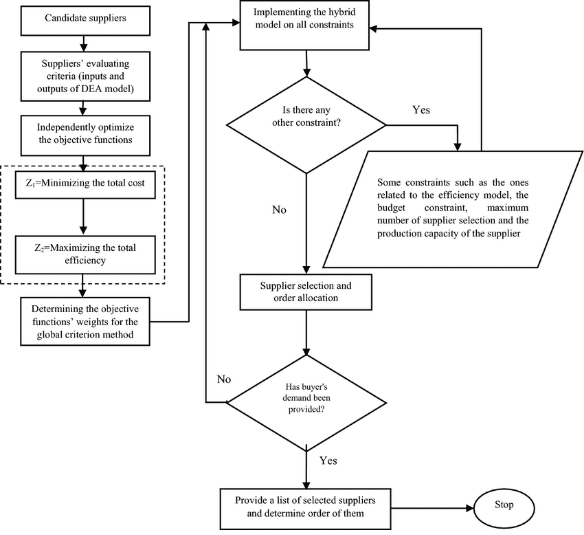 Candidate suppliers

Suppliers' evaluating criteria (inputs and outputs of DEA model)

Independently optimize the objective functions

$Z_1$=Minimizing the total cost

$Z_2$=Maximizing the total efficiency

Determining the objective functions' weights for the global criterion method

Implementing the hybrid model on all constraints

Is there any other constraint?

Yes

Some constraints such as the ones related to the efficiency model, the budget constraint, maximum number of supplier selection and the production capacity of the supplier

No

Supplier selection and order allocation

No

Has buyer's demand been provided?

Yes

Provide a list of selected suppliers and determine order of them

Stop